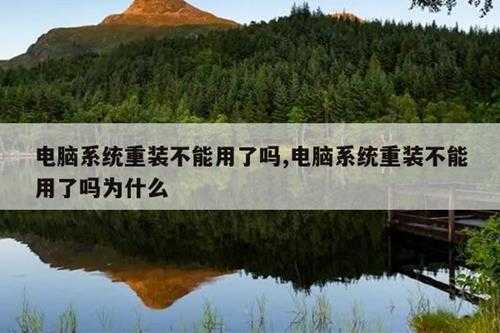 电脑系统重装不能用了吗,电脑系统重装不能用了吗为什么